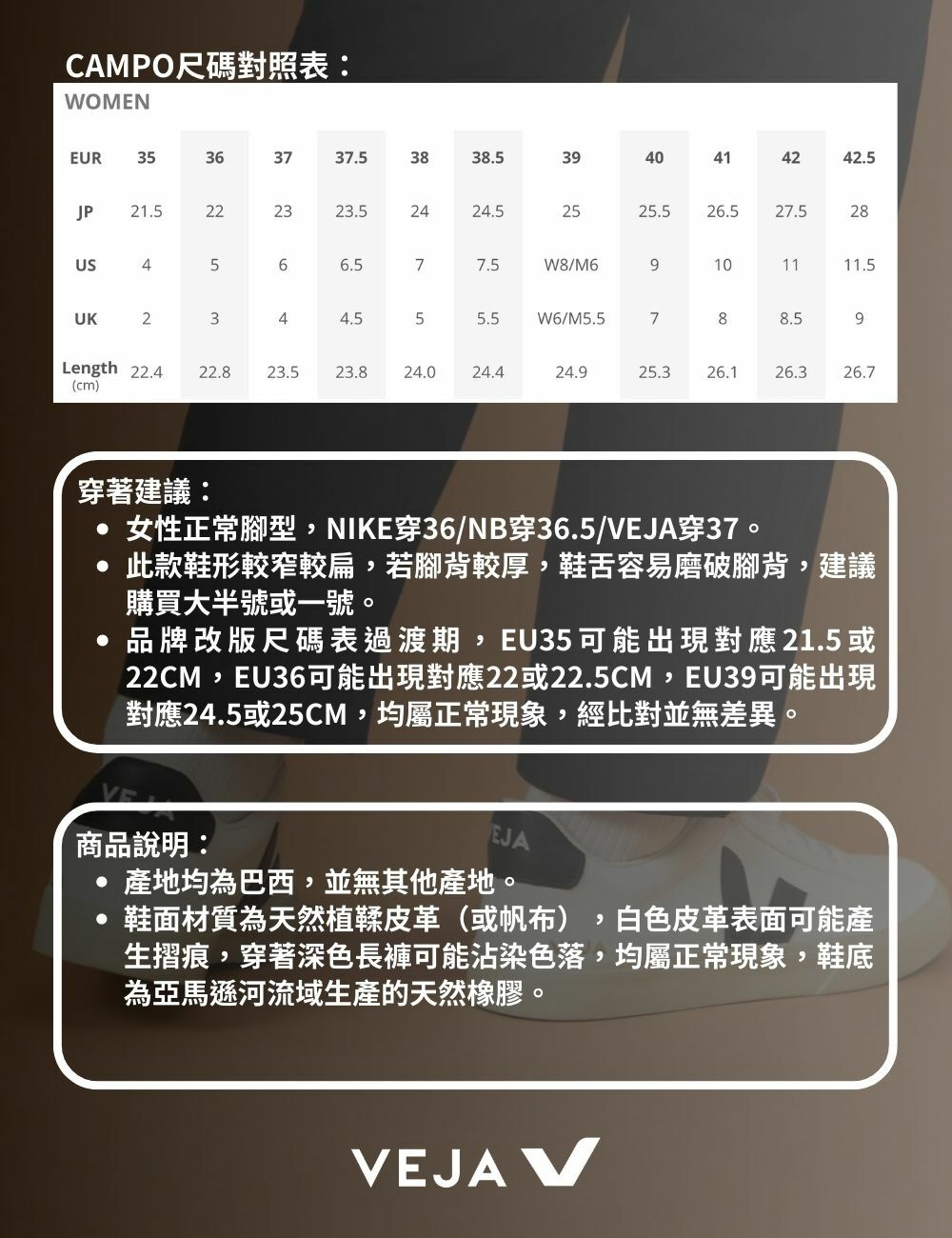 CAMPO尺碼對照表：

WOMEN

| EUR | 35 | 36 | 37 | 37.5 | 38 | 38.5 | 39 | 40 | 41 | 42 | 42.5 |
|---|---|---|---|---|---|---|---|---|---|---|---|
| JP | 21.5 | 22 | 23 | 23.5 | 24 | 24.5 | 25 | 25.5 | 26.5 | 27.5 | 28 |
| US | 4 | 5 | 6 | 6.5 | 7 | 7.5 | W8/M6 | 9 | 10 | 11 | 11.5 |
| UK | 2 | 3 | 4 | 4.5 | 5 | 5.5 | W6/M5.5 | 7 | 8 | 8.5 | 9 |
| Length (cm) | 22.4 | 22.8 | 23.5 | 23.8 | 24.0 | 24.4 | 24.9 | 25.3 | 26.1 | 26.3 | 26.7 |

穿著建議：
• 女性正常腳型，NIKE穿36/NB穿36.5/VEJA穿37。
• 此款鞋形較窄較扁，若腳背較厚，鞋舌容易磨破腳背，建議購買大半號或一號。
• 品牌改版尺碼表過渡期，EU35可能出現對應21.5或22CM，EU36可能出現對應22或22.5CM，EU39可能出現對應24.5或25CM，均屬正常現象，經比對並無差異。

商品說明：
• 產地均為巴西，並無其他產地。
• 鞋面材質為天然植鞣皮革（或帆布），白色皮革表面可能產生摺痕，穿著深色長褲可能沾染色落，均屬正常現象，鞋底為亞馬遜河流域生產的天然橡膠。

VEJA